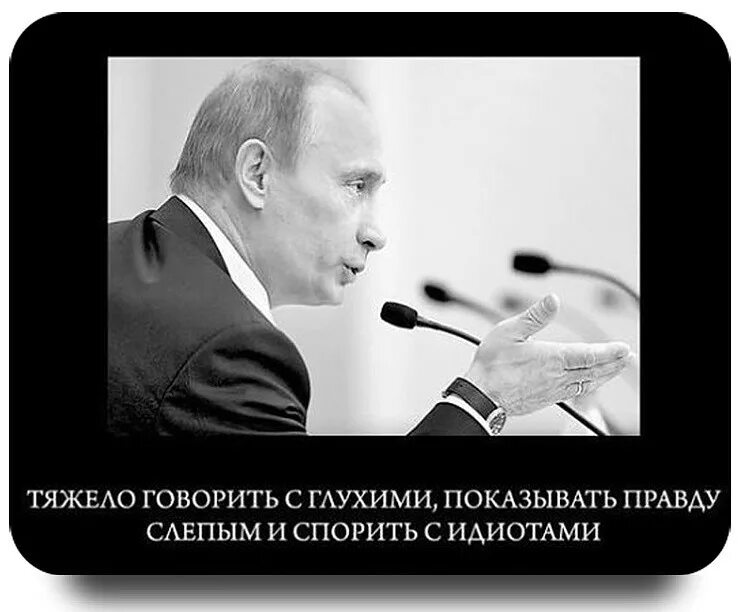 ТЯЖЕЛО ГОВОРИТЬ С ГЛУХИМИ, ПОКАЗЫВАТЬ ПРАВДУ СЛЕПЫМ И СПОРИТЬ С ИДИОТАМИ